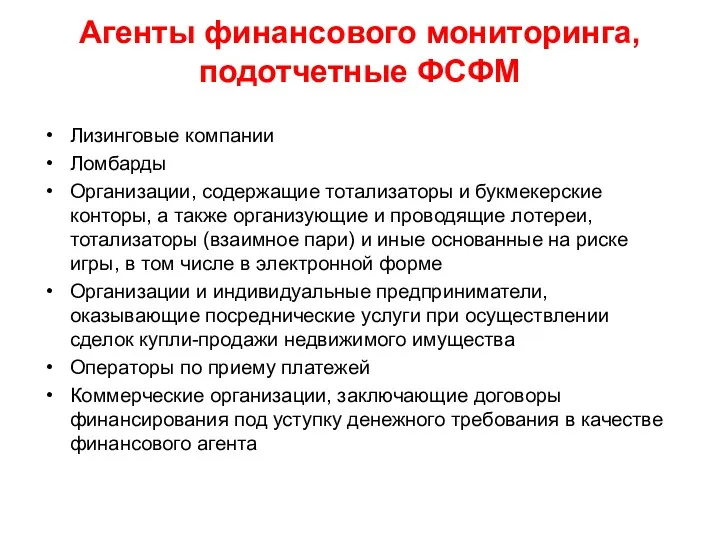 Агенты финансового мониторинга, подотчетные ФСФМ

• Лизинговые компании
• Ломбарды
• Организации, содержащие тотализаторы и букмекерские конторы, а также организующие и проводящие лотереи, тотализаторы (взаимное пари) и иные основанные на риске игры, в том числе в электронной форме
• Организации и индивидуальные предприниматели, оказывающие посреднические услуги при осуществлении сделок купли-продажи недвижимого имущества
• Операторы по приему платежей
• Коммерческие организации, заключающие договоры финансирования под уступку денежного требования в качестве финансового агента